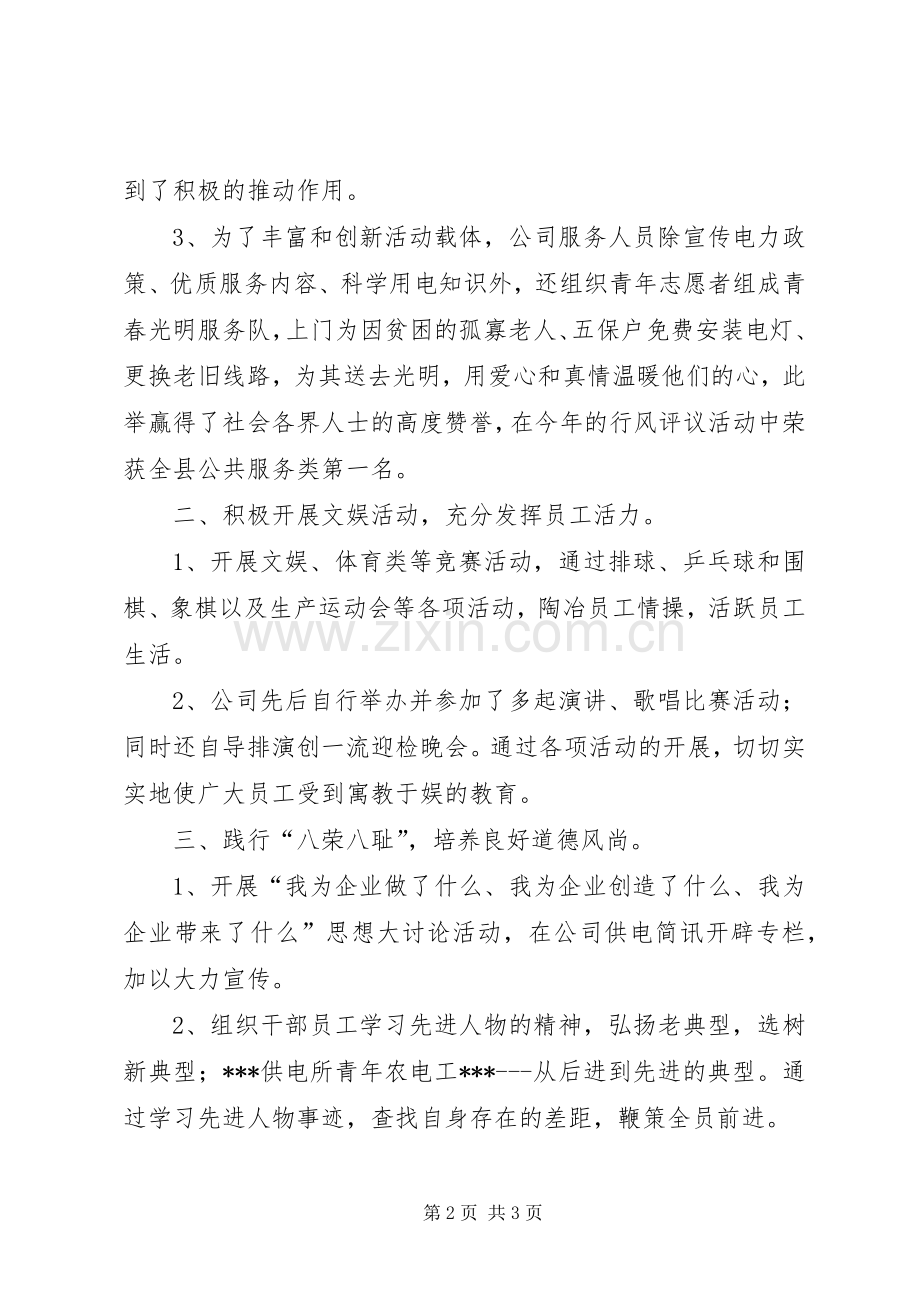 到了积极的推动作用。

3、为了丰富和创新活动载体，公司服务人员除宣传电力政策、优质服务内容、科学用电知识外，还组织青年志愿者组成青春光明服务队，上门为因贫困的孤寡老人、五保户免费安装电灯、更换老旧线路，为其送去光明，用爱心和真情温暖他们的心，此举赢得了社会各界人士的高度赞誉，在今年的行风评议活动中荣获全县公共服务类第一名。

二、积极开展文娱活动，充分发挥员工活力。

1、开展文娱、体育类等竞赛活动，通过排球、乒乓球和围棋、象棋以及生产运动会等各项活动，陶冶员工情操，活跃员工生活。

2、公司先后自行举办并参加了多起演讲、歌唱比赛活动；同时还自导排演创一流迎检晚会。通过各项活动的开展，切切实实地使广大员工受到寓教于娱的教育。

三、践行“八荣八耻”，培养良好道德风尚。

1、开展“我为企业做了什么、我为企业创造了什么、我为企业带来了什么”思想大讨论活动，在公司供电简讯开辟专栏，加以大力宣传。

2、组织干部员工学习先进人物的精神，弘扬老典型，选树新典型；***供电所青年农电工***---从后进到先进的典型。通过学习先进人物事迹，查找自身存在的差距，鞭策全员前进。

第2页 共3页

www.zixin.com.cn